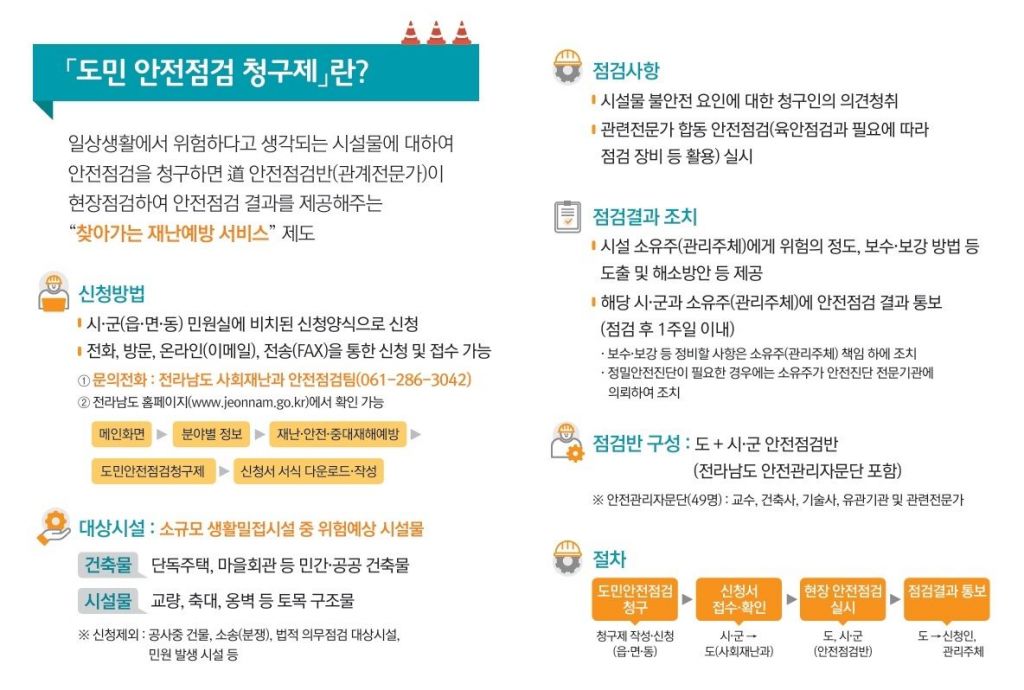 「도민 안전점검 청구제」란?

일상생활에서 위험하다고 생각되는 시설물에 대하여 안전점검을 청구하면 道 안전점검반(관계전문가)이 현장점검하여 안전점검 결과를 제공해주는 "찾아가는 재난예방 서비스" 제도

신청방법
시·군(읍·면·동) 민원실에 비치된 신청양식으로 신청
전화, 방문, 온라인(이메일), 전송(FAX)을 통한 신청 및 접수 가능
① 문의전화 : 전라남도 사회재난과 안전점검팀(061-286-3042)
② 전라남도 홈페이지(www.jeonnam.go.kr)에서 확인 가능

메인화면 ▶ 분야별 정보 ▶ 재난·안전·중대재해예방 ▶
도민안전점검청구제 ▶ 신청서 서식 다운로드·작성

대상시설 : 소규모 생활밀접시설 중 위험예상 시설물
건축물 단독주택, 마을회관 등 민간·공공 건축물
시설물 교량, 축대, 옹벽 등 토목 구조물
※ 신청제외 : 공사중 건물, 소송(분쟁), 법적 의무점검 대상시설, 민원 발생 시설 등

점검사항
시설물 불안전 요인에 대한 청구인의 의견청취
관련전문가 합동 안전점검(육안점검과 필요에 따라 점검 장비 등 활용) 실시

점검결과 조치
시설 소유주(관리주체)에게 위험의 정도, 보수·보강 방법 등 도출 및 해소방안 등 제공
해당 시·군과 소유주(관리주체)에 안전점검 결과 통보 (점검 후 1주일 이내)
· 보수·보강 등 정비할 사항은 소유주(관리주체) 책임 하에 조치
· 정밀안전진단이 필요한 경우에는 소유주가 안전진단 전문기관에 의뢰하여 조치

점검반 구성 : 도 + 시·군 안전점검반 (전라남도 안전관리자문단 포함)
※ 안전관리자문단(49명) : 교수, 건축사, 기술사, 유관기관 및 관련전문가

절차
도민안전점검 청구 ▶ 신청서 접수·확인 ▶ 현장 안전점검 실시 ▶ 점검결과 통보
청구제 작성·신청 (읍·면·동)
시·군 → 도(사회재난과)
도, 시·군 (안전점검반)
도 → 신청인, 관리주체